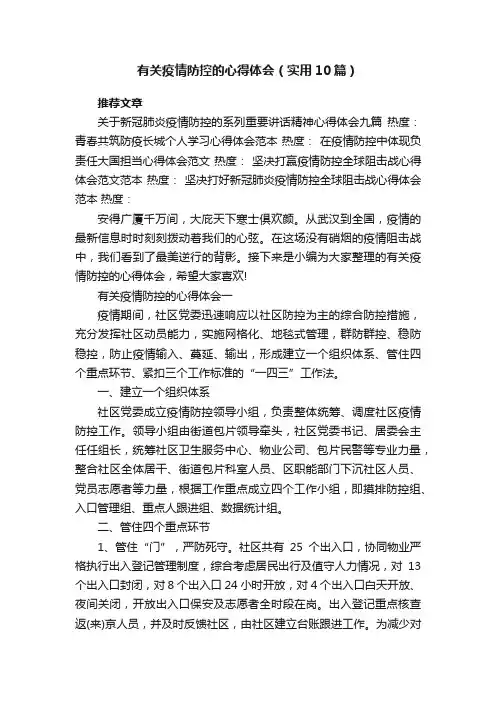 有关疫情防控的心得体会（实用10篇）

推荐文章

关于新冠肺炎疫情防控的系列重要讲话精神心得体会九篇 热度： 青春共筑防疫长城个人学习心得体会范本 热度： 在疫情防控中体现负责任大国担当心得体会范文 热度： 坚决打赢疫情防控全球阻击战心得体会范文范本 热度： 坚决打好新冠肺炎疫情防控全球阻击战心得体会范本 热度：

安得广厦千万间，大庇天下寒士俱欢颜。从武汉到全国，疫情的最新信息时时刻刻拨动着我们的心弦。在这场没有硝烟的疫情阻击战中，我们看到了最美逆行的背影。接下来是小编为大家整理的有关疫情防控的心得体会，希望大家喜欢!

有关疫情防控的心得体会一

疫情期间，社区党委迅速响应以社区防控为主的综合防控措施，充分发挥社区动员能力，实施网格化、地毯式管理，群防群控、稳防稳控，防止疫情输入、蔓延、输出，形成建立一个组织体系、管住四个重点环节、紧扣三个工作标准的“一四三”工作法。

一、建立一个组织体系

社区党委成立疫情防控领导小组，负责整体统筹、调度社区疫情防控工作。领导小组由街道包片领导牵头，社区党委书记、居委会主任任组长，统筹社区卫生服务中心、物业公司、包片民警等专业力量，整合社区全体居干、街道包片科室人员、区职能部门下沉社区人员、党员志愿者等力量，根据工作重点成立四个工作小组，即摸排防控组、入口管理组、重点人跟进组、数据统计组。

二、管住四个重点环节

1、管住“门”，严防死守。社区共有 25 个出入口，协同物业严格执行出入登记管理制度，综合考虑居民出行及值守人力情况，对 13 个出入口封闭，对 8 个出入口 24 小时开放，对 4 个出入口白天开放、夜间关闭，开放出入口保安及志愿者全时段在岗。出入登记重点核查返(来)京人员，并及时反馈社区，由社区建立台账跟进工作。为减少对